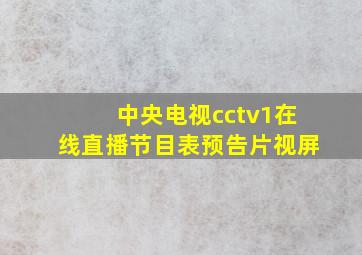 中央电视cctv1在线直播节目表预告片视屏